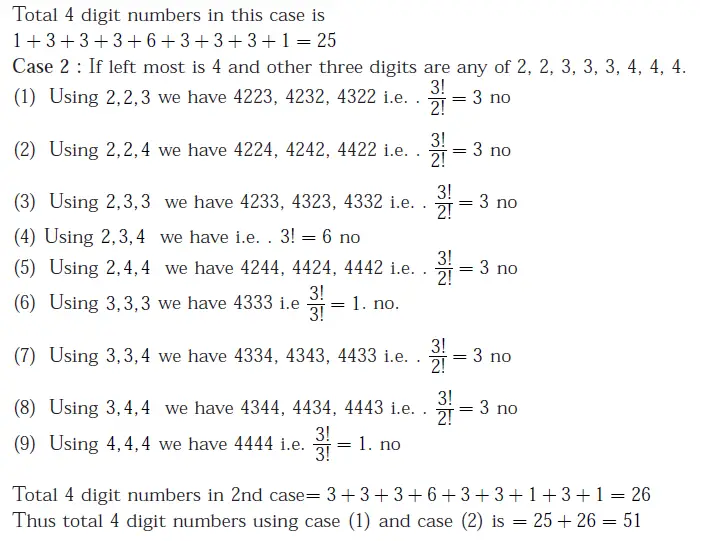 Total 4 digit numbers in this case is
$1+3+3+3+6+3+3+3+1=25$
Case 2 : If left most is 4 and other three digits are any of 2, 2, 3, 3, 3, 4, 4, 4.
(1) Using $2,2,3$ we have 4223, 4232, 4322 i.e. . $\frac{3!}{2!}=3$ no

(2) Using $2,2,4$ we have 4224, 4242, 4422 i.e. . $\frac{3!}{2!}=3$ no

(3) Using $2,3,3$ we have 4233, 4323, 4332 i.e. . $\frac{3!}{2!}=3$ no

(4) Using $2,3,4$ we have i.e. . $3!=6$ no

(5) Using $2,4,4$ we have 4244, 4424, 4442 i.e. . $\frac{3!}{2!}=3$ no

(6) Using $3,3,3$ we have 4333 i.e $\frac{3!}{3!}=1$. no.

(7) Using $3,3,4$ we have 4334, 4343, 4433 i.e. . $\frac{3!}{2!}=3$ no

(8) Using $3,4,4$ we have 4344, 4434, 4443 i.e. . $\frac{3!}{2!}=3$ no

(9) Using $4,4,4$ we have 4444 i.e. $\frac{3!}{3!}=1$. no

Total 4 digit numbers in 2nd case$=3+3+3+6+3+3+1+3+1=26$
Thus total 4 digit numbers using case (1) and case (2) is $=25+26=51$